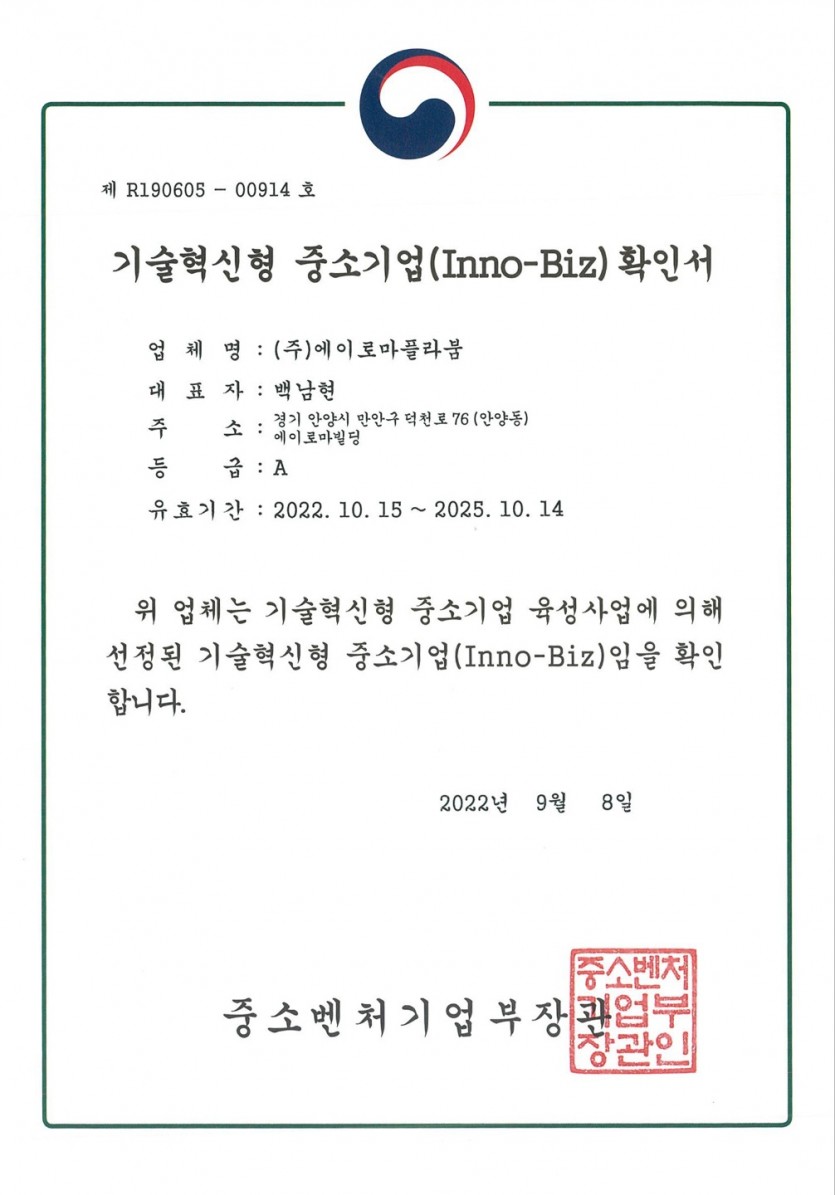 제 R190605 - 00914 호

기술혁신형 중소기업(Inno-Biz) 확인서

업 체 명 : (주)에이로마플라붐
대 표 자 : 백남현
주 소 : 경기 안양시 만안구 덕천로 76 (안양동) 에이로마빌딩
등 급 : A
유효기간 : 2022. 10. 15 ~ 2025. 10. 14

위 업체는 기술혁신형 중소기업 육성사업에 의해 선정된 기술혁신형 중소기업(Inno-Biz)임을 확인합니다.

2022년 9월 8일

중소벤처기업부장관

중소벤처기업부장관인